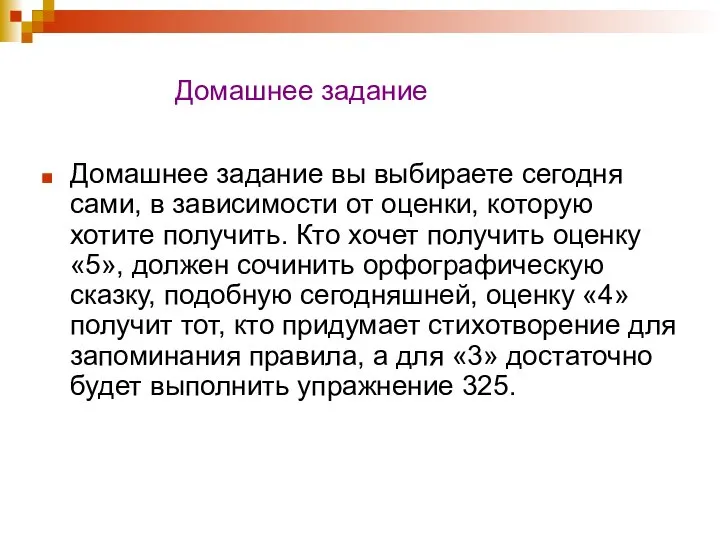 Домашнее задание

Домашнее задание вы выбираете сегодня сами, в зависимости от оценки, которую хотите получить. Кто хочет получить оценку «5», должен сочинить орфографическую сказку, подобную сегодняшней, оценку «4» получит тот, кто придумает стихотворение для запоминания правила, а для «3» достаточно будет выполнить упражнение 325.